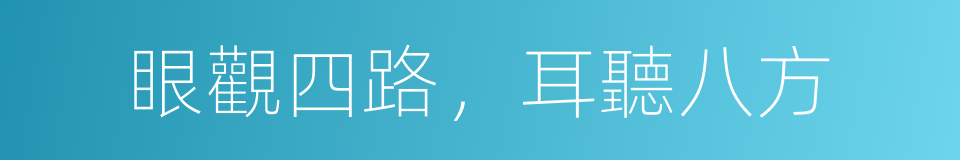 眼觀四路，耳聽八方